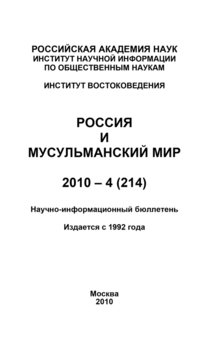 РОССИЙСКАЯ АКАДЕМИЯ НАУК
ИНСТИТУТ НАУЧНОЙ ИНФОРМАЦИИ
ПО ОБЩЕСТВЕННЫМ НАУКАМ

ИНСТИТУТ ВОСТОКОВЕДЕНИЯ

РОССИЯ
И
МУСУЛЬМАНСКИЙ МИР

2010 – 4 (214)

Научно-информационный бюллетень

Издается с 1992 года

Москва
2010